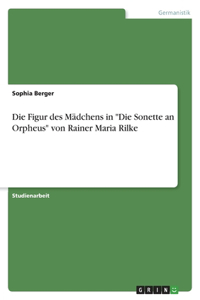 Germanistik

Sophia Berger

Die Figur des Mädchens in "Die Sonette an Orpheus" von Rainer Maria Rilke

Studienarbeit

GRIN